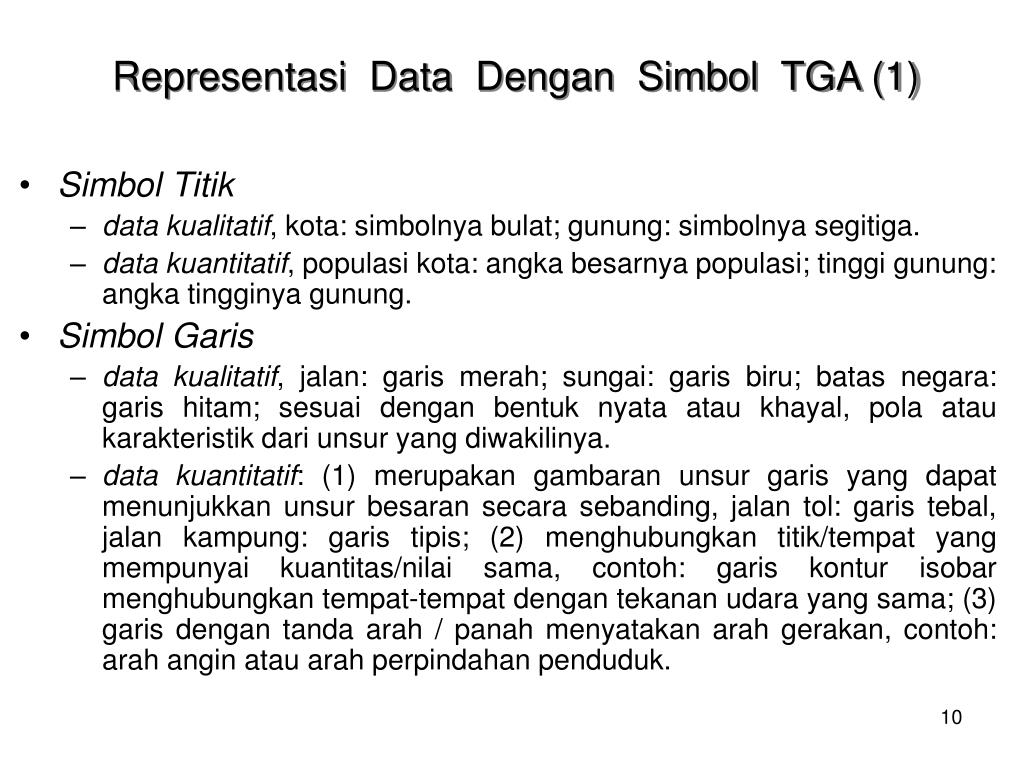 Representasi Data Dengan Simbol TGA (1)

• Simbol Titik
– data kualitatif, kota: simbolnya bulat; gunung: simbolnya segitiga.
– data kuantitatif, populasi kota: angka besarnya populasi; tinggi gunung: angka tingginya gunung.

• Simbol Garis
– data kualitatif, jalan: garis merah; sungai: garis biru; batas negara: garis hitam; sesuai dengan bentuk nyata atau khayal, pola atau karakteristik dari unsur yang diwakilinya.
– data kuantitatif: (1) merupakan gambaran unsur garis yang dapat menunjukkan unsur besaran secara sebanding, jalan tol: garis tebal, jalan kampung: garis tipis; (2) menghubungkan titik/tempat yang mempunyai kuantitas/nilai sama, contoh: garis kontur isobar menghubungkan tempat-tempat dengan tekanan udara yang sama; (3) garis dengan tanda arah / panah menyatakan arah gerakan, contoh: arah angin atau arah perpindahan penduduk.

10